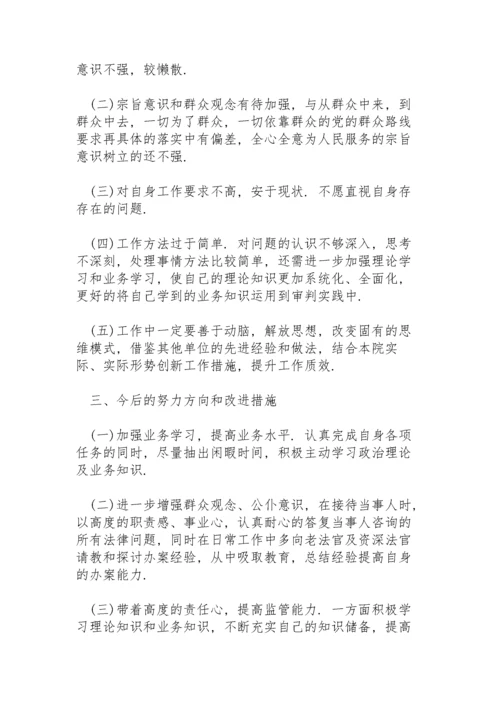 意识不强，较懒散.

(二)宗旨意识和群众观念有待加强，与从群众中来，到群众中去，一切为了群众，一切依靠群众的党的群众路线要求再具体的落实中有偏差，全心全意为人民服务的宗旨意识树立的还不强.

(三)对自身工作要求不高，安于现状. 不愿直视自身存存在的问题.

(四)工作方法过于简单. 对问题的认识不够深入，思考不深刻，处理事情方法比较简单，还需进一步加强理论学习和业务学习，使自己的理论知识更加系统化、全面化，更好的将自己学到的业务知识运用到审判实践中.

(五)工作中一定要善于动脑，解放思想，改变固有的思维模式，借鉴其他单位的先进经验和做法，结合本院实际、实际形势创新工作措施，提升工作质效.

三、今后的努力方向和改进措施

(一)加强业务学习，提高业务水平. 认真完成自身各项任务的同时，尽量抽出闲暇时间，积极主动学习政治理论及业务知识.

(二)进一步增强群众观念、公仆意识，在接待当事人时，以高度的职责感、事业心，认真耐心的答复当事人咨询的所有法律问题，同时在日常工作中多向老法官及资深法官请教和探讨办案经验，从中吸取教育，总结经验提高自身的办案能力.

(三)带着高度的责任心，提高监管能力. 一方面积极学习理论知识和业务知识，不断充实自己的知识储备，提高